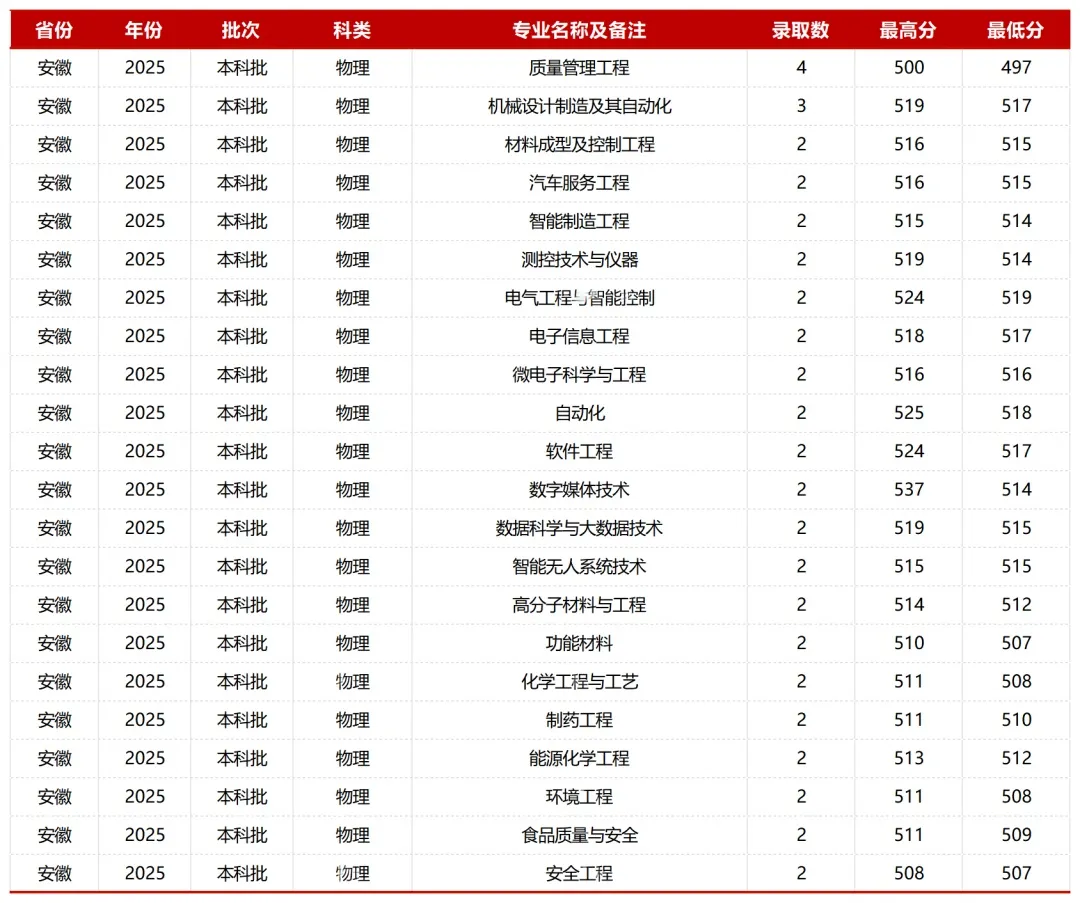 | 省份 | 年份 | 批次 | 科类 | 专业名称及备注 | 录取数 | 最高分 | 最低分 |
|---|---|---|---|---|---|---|---|
| 安徽 | 2025 | 本科批 | 物理 | 质量管理工程 | 4 | 500 | 497 |
| 安徽 | 2025 | 本科批 | 物理 | 机械设计制造及其自动化 | 3 | 519 | 517 |
| 安徽 | 2025 | 本科批 | 物理 | 材料成型及控制工程 | 2 | 516 | 515 |
| 安徽 | 2025 | 本科批 | 物理 | 汽车服务工程 | 2 | 516 | 515 |
| 安徽 | 2025 | 本科批 | 物理 | 智能制造工程 | 2 | 515 | 514 |
| 安徽 | 2025 | 本科批 | 物理 | 测控技术与仪器 | 2 | 519 | 514 |
| 安徽 | 2025 | 本科批 | 物理 | 电气工程与智能控制 | 2 | 524 | 519 |
| 安徽 | 2025 | 本科批 | 物理 | 电子信息工程 | 2 | 518 | 517 |
| 安徽 | 2025 | 本科批 | 物理 | 微电子科学与工程 | 2 | 516 | 516 |
| 安徽 | 2025 | 本科批 | 物理 | 自动化 | 2 | 525 | 518 |
| 安徽 | 2025 | 本科批 | 物理 | 软件工程 | 2 | 524 | 517 |
| 安徽 | 2025 | 本科批 | 物理 | 数字媒体技术 | 2 | 537 | 514 |
| 安徽 | 2025 | 本科批 | 物理 | 数据科学与大数据技术 | 2 | 519 | 515 |
| 安徽 | 2025 | 本科批 | 物理 | 智能无人系统技术 | 2 | 515 | 515 |
| 安徽 | 2025 | 本科批 | 物理 | 高分子材料与工程 | 2 | 514 | 512 |
| 安徽 | 2025 | 本科批 | 物理 | 功能材料 | 2 | 510 | 507 |
| 安徽 | 2025 | 本科批 | 物理 | 化学工程与工艺 | 2 | 511 | 508 |
| 安徽 | 2025 | 本科批 | 物理 | 制药工程 | 2 | 511 | 510 |
| 安徽 | 2025 | 本科批 | 物理 | 能源化学工程 | 2 | 513 | 512 |
| 安徽 | 2025 | 本科批 | 物理 | 环境工程 | 2 | 511 | 508 |
| 安徽 | 2025 | 本科批 | 物理 | 食品质量与安全 | 2 | 511 | 509 |
| 安徽 | 2025 | 本科批 | 物理 | 安全工程 | 2 | 508 | 507 |